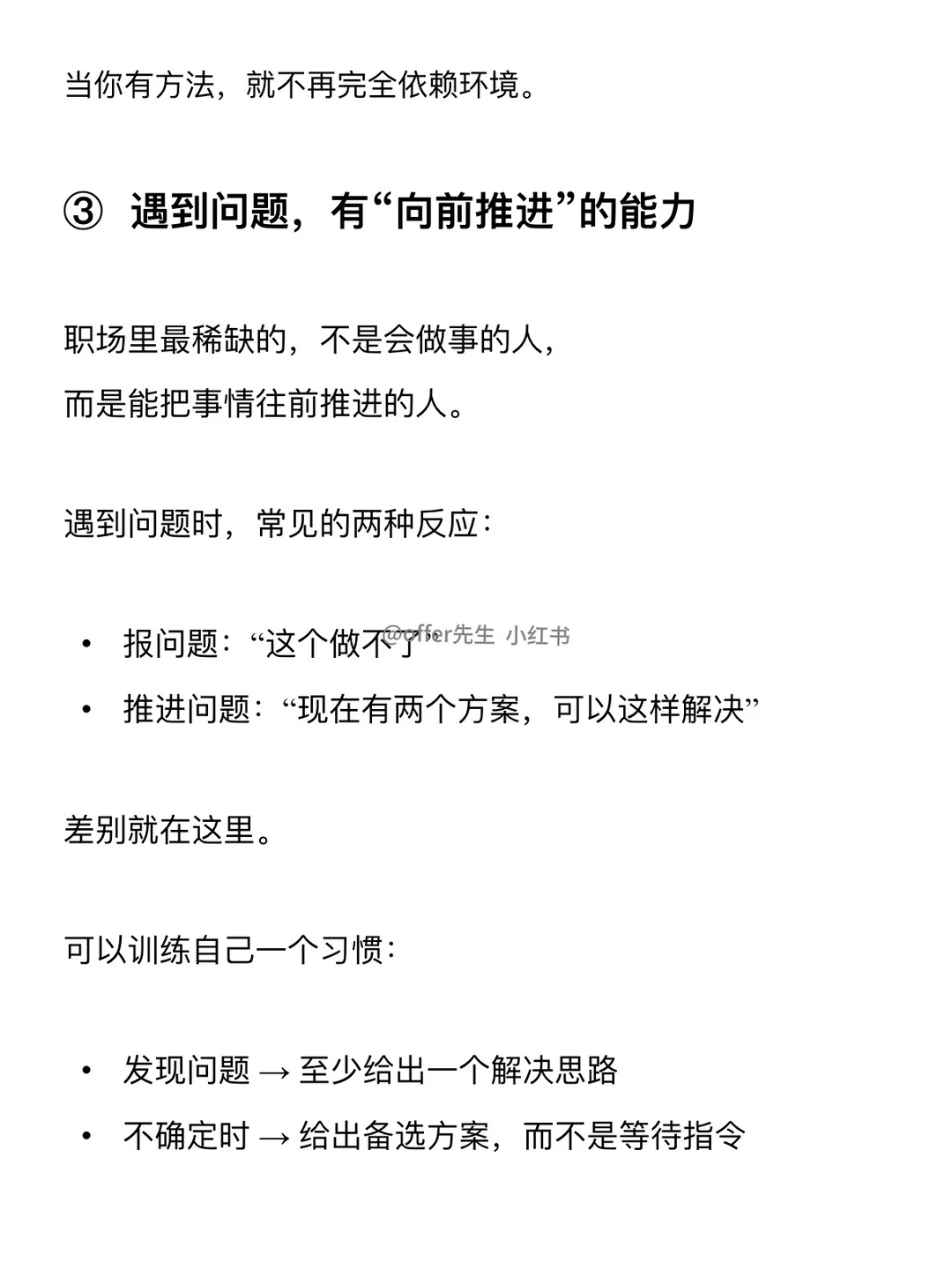 当你有方法，就不再完全依赖环境。

③ 遇到问题，有“向前推进”的能力

职场里最稀缺的，不是会做事的人，
而是能把事情往前推进的人。

遇到问题时，常见的两种反应：

• 报问题：“这个做不了”
• 推进问题：“现在有两个方案，可以这样解决”

@offer先生 小红书

差别就在这里。

可以训练自己一个习惯：

• 发现问题 → 至少给出一个解决思路
• 不确定时 → 给出备选方案，而不是等待指令